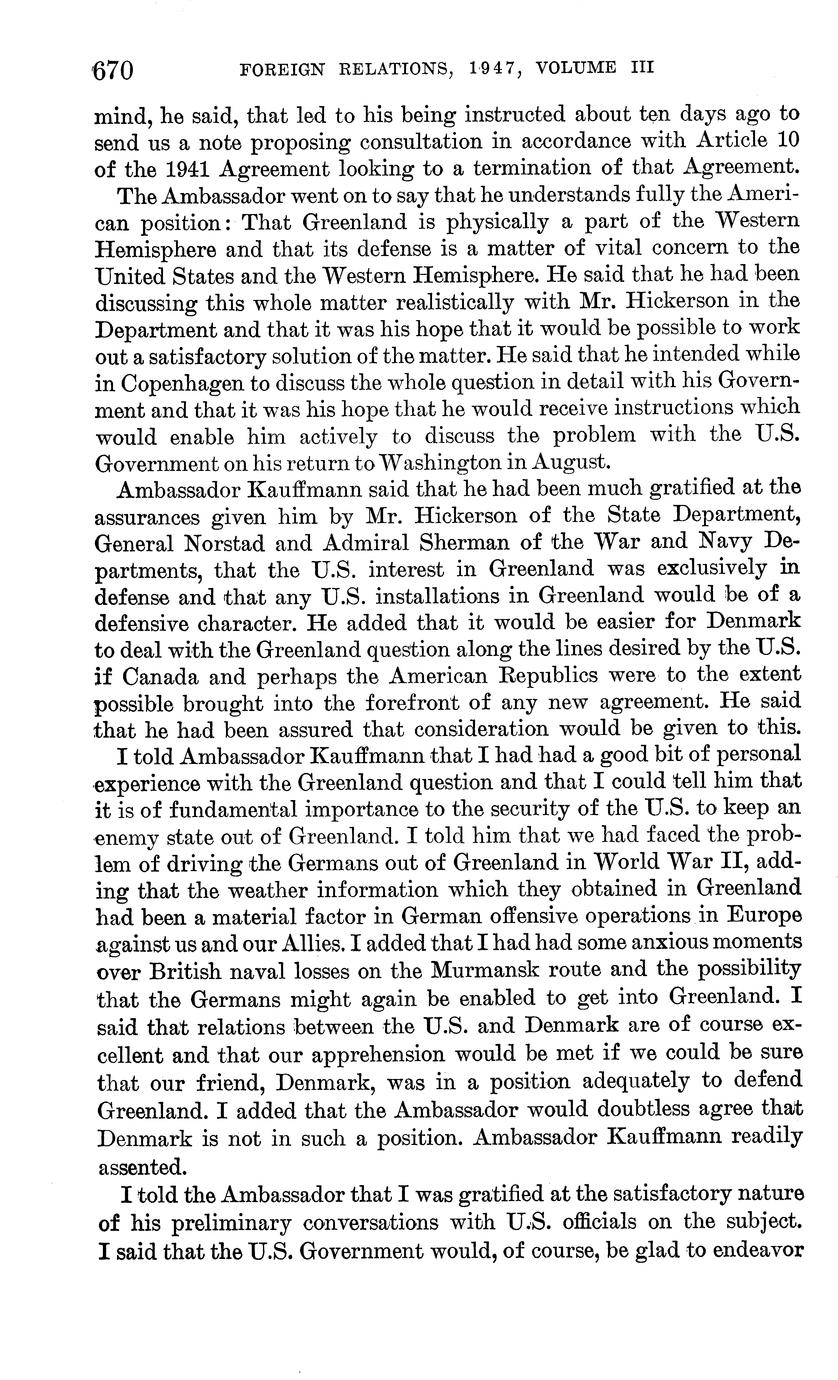 670 FOREIGN RELATIONS, 1947, VOLUME III

mind, he said, that led to his being instructed about ten days ago to send us a note proposing consultation in accordance with Article 10 of the 1941 Agreement looking to a termination of that Agreement.

The Ambassador went on to say that he understands fully the American position: That Greenland is physically a part of the Western Hemisphere and that its defense is a matter of vital concern to the United States and the Western Hemisphere. He said that he had been discussing this whole matter realistically with Mr. Hickerson in the Department and that it was his hope that it would be possible to work out a satisfactory solution of the matter. He said that he intended while in Copenhagen to discuss the whole question in detail with his Government and that it was his hope that he would receive instructions which would enable him actively to discuss the problem with the U.S. Government on his return to Washington in August.

Ambassador Kauffmann said that he had been much gratified at the assurances given him by Mr. Hickerson of the State Department, General Norstad and Admiral Sherman of the War and Navy Departments, that the U.S. interest in Greenland was exclusively in defense and that any U.S. installations in Greenland would be of a defensive character. He added that it would be easier for Denmark to deal with the Greenland question along the lines desired by the U.S. if Canada and perhaps the American Republics were to the extent possible brought into the forefront of any new agreement. He said that he had been assured that consideration would be given to this.

I told Ambassador Kauffmann that I had had a good bit of personal experience with the Greenland question and that I could tell him that it is of fundamental importance to the security of the U.S. to keep an enemy state out of Greenland. I told him that we had faced the problem of driving the Germans out of Greenland in World War II, adding that the weather information which they obtained in Greenland had been a material factor in German offensive operations in Europe against us and our Allies. I added that I had had some anxious moments over British naval losses on the Murmansk route and the possibility that the Germans might again be enabled to get into Greenland. I said that relations between the U.S. and Denmark are of course excellent and that our apprehension would be met if we could be sure that our friend, Denmark, was in a position adequately to defend Greenland. I added that the Ambassador would doubtless agree that Denmark is not in such a position. Ambassador Kauffmann readily assented.

I told the Ambassador that I was gratified at the satisfactory nature of his preliminary conversations with U.S. officials on the subject. I said that the U.S. Government would, of course, be glad to endeavor